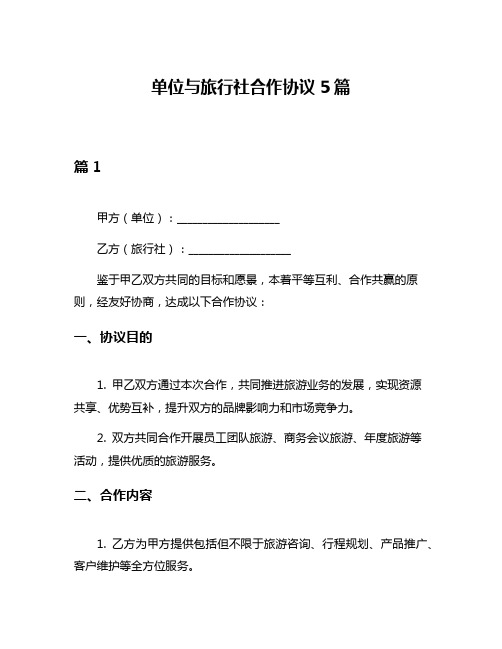 单位与旅行社合作协议 5 篇

篇 1

甲方（单位）：__________________

乙方（旅行社）：__________________

鉴于甲乙双方共同的目标和愿景，本着平等互利、合作共赢的原则，经友好协商，达成以下合作协议：

一、协议目的

1. 甲乙双方通过本次合作，共同推进旅游业务的发展，实现资源共享、优势互补，提升双方的品牌影响力和市场竞争力。

2. 双方共同合作开展员工团队旅游、商务会议旅游、年度旅游等活动，提供优质的旅游服务。

二、合作内容

1. 乙方为甲方提供包括但不限于旅游咨询、行程规划、产品推广、客户维护等全方位服务。